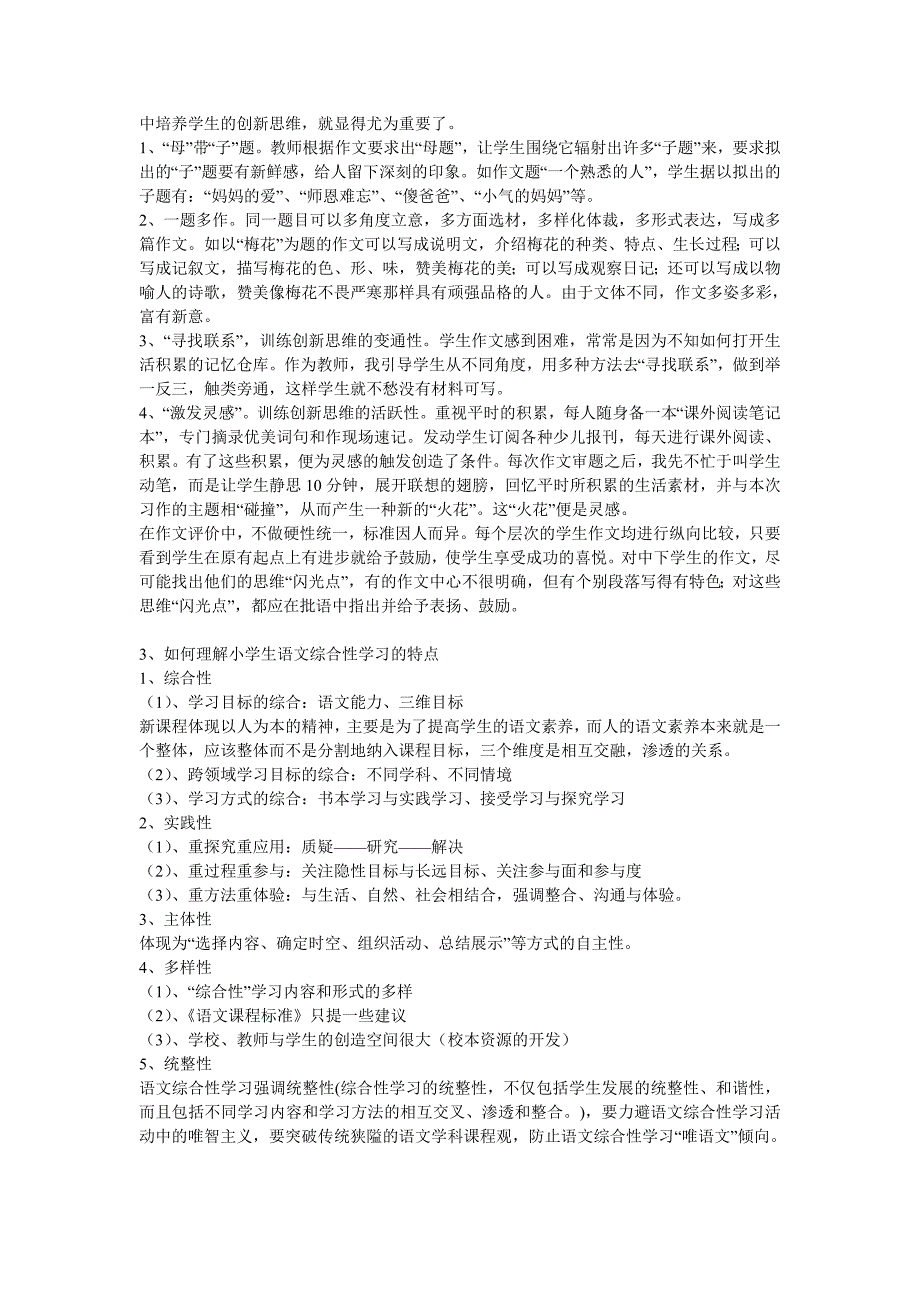 中培养学生的创新思维，就显得尤为重要了。
1、“母”带“子”题。教师根据作文要求出“母题”，让学生围绕它辐射出许多“子题”来，要求拟出的“子”题要有新鲜感，给人留下深刻的印象。如作文题“一个熟悉的人”，学生据以拟出的子题有：“妈妈的爱”、“师恩难忘”、“傻爸爸”、“小气的妈妈”等。
2、一题多作。同一题目可以多角度立意，多方面选材，多样化体裁，多形式表达，写成多篇作文。如以“梅花”为题的作文可以写成说明文，介绍梅花的种类、特点、生长过程；可以写成记叙文，描写梅花的色、形、味，赞美梅花的美；可以写成观察日记；还可以写成以物喻人的诗歌，赞美像梅花不畏严寒那样具有顽强品格的人。由于文体不同，作文多姿多彩，富有新意。
3、“寻找联系”，训练创新思维的变通性。学生作文感到困难，常常是因为不知如何打开生活积累的记忆仓库。作为教师，我引导学生从不同角度，用多种方法去“寻找联系”，做到举一反三，触类旁通，这样学生就不愁没有材料可写。
4、“激发灵感”。训练创新思维的活跃性。重视平时的积累，每人随身备一本“课外阅读笔记本”，专门摘录优美词句和作现场速记。发动学生订阅各种少儿报刊，每天进行课外阅读、积累。有了这些积累，便为灵感的触发创造了条件。每次作文审题之后，我先不忙于叫学生动笔，而是让学生静思 10 分钟，展开联想的翅膀，回忆平时所积累的生活素材，并与本次习作的主题相“碰撞”，从而产生一种新的“火花”。这“火花”便是灵感。
在作文评价中，不做硬性统一，标准因人而异。每个层次的学生作文均进行纵向比较，只要看到学生在原有起点上有进步就给予鼓励，使学生享受成功的喜悦。对中下学生的作文，尽可能找出他们的思维“闪光点”，有的作文中心不很明确，但有个别段落写得有特色；对这些思维“闪光点”，都应在批语中指出并给予表扬、鼓励。

3、如何理解小学生语文综合性学习的特点
1、综合性
（1）、学习目标的综合：语文能力、三维目标
新课程体现以人为本的精神，主要是为了提高学生的语文素养，而人的语文素养本来就是一个整体，应该整体而不是分割地纳入课程目标，三个维度是相互交融，渗透的关系。
（2）、跨领域学习目标的综合：不同学科、不同情境
（3）、学习方式的综合：书本学习与实践学习、接受学习与探究学习
2、实践性
（1）、重探究重应用：质疑——研究——解决
（2）、重过程重参与：关注隐性目标与长远目标、关注参与面和参与度
（3）、重方法重体验：与生活、自然、社会相结合，强调整合、沟通与体验。
3、主体性
体现为“选择内容、确定时空、组织活动、总结展示”等方式的自主性。
4、多样性
（1）、“综合性”学习内容和形式的多样
（2）、《语文课程标准》只提一些建议
（3）、学校、教师与学生的创造空间很大（校本资源的开发）
5、统整性
语文综合性学习强调统整性(综合性学习的统整性，不仅包括学生发展的统整性、和谐性，而且包括不同学习内容和学习方法的相互交叉、渗透和整合。)，要力避语文综合性学习活动中的唯智主义，要突破传统狭隘的语文学科课程观，防止语文综合性学习“唯语文”倾向。